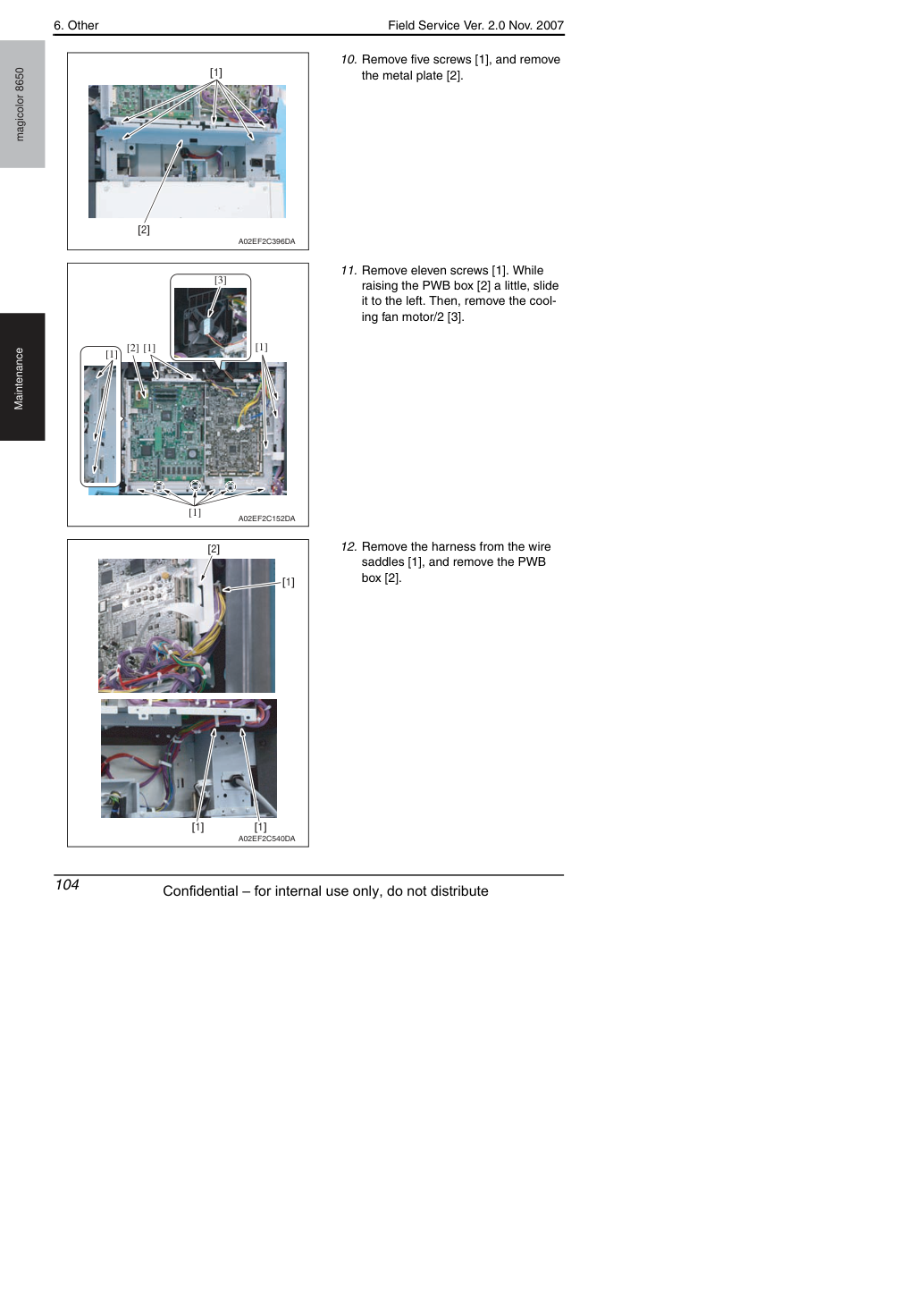 6. Other

Field Service Ver. 2.0 Nov. 2007

magicolor 8650

Maintenance

[1]

[2]

A02EF2C396DA

10. Remove five screws [1], and remove the metal plate [2].

[3]

[1]

[2] [1]

[1]

[1]

A02EF2C152DA

11. Remove eleven screws [1]. While raising the PWB box [2] a little, slide it to the left. Then, remove the cooling fan motor/2 [3].

[2]

[1]

[1]

[1]

A02EF2C540DA

12. Remove the harness from the wire saddles [1], and remove the PWB box [2].

104

Confidential – for internal use only, do not distribute